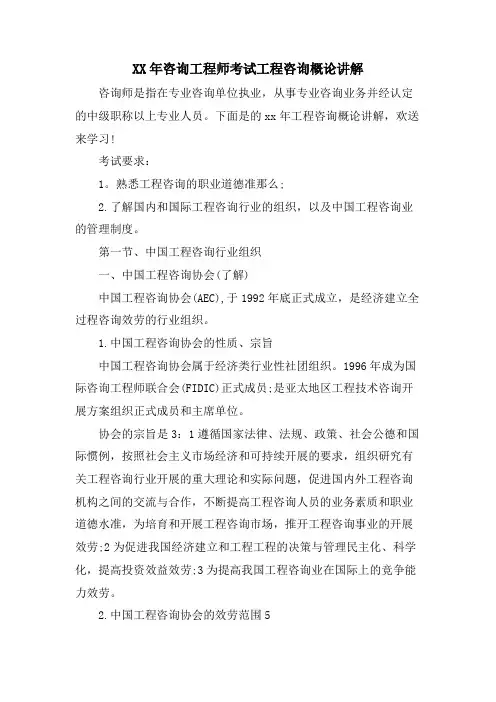 XX年咨询工程师考试工程咨询概论讲解

咨询师是指在专业咨询单位执业，从事专业咨询业务并经认定的中级职称以上专业人员。下面是的xx年工程咨询概论讲解，欢送来学习!

考试要求：

1。熟悉工程咨询的职业道德准那么;

2.了解国内和国际工程咨询行业的组织，以及中国工程咨询业的管理制度。

第一节、中国工程咨询行业组织

一、中国工程咨询协会(了解)

中国工程咨询协会(AEC),于1992年底正式成立，是经济建立全过程咨询效劳的行业组织。

1.中国工程咨询协会的性质、宗旨

中国工程咨询协会属于经济类行业性社团组织。1996年成为国际咨询工程师联合会(FIDIC)正式成员;是亚太地区工程技术咨询开展方案组织正式成员和主席单位。

协会的宗旨是3：1遵循国家法律、法规、政策、社会公德和国际惯例，按照社会主义市场经济和可持续开展的要求，组织研究有关工程咨询行业开展的重大理论和实际问题，促进国内外工程咨询机构之间的交流与合作，不断提高工程咨询人员的业务素质和职业道德水准，为培育和开展工程咨询市场，推开工程咨询事业的开展效劳;2为促进我国经济建立和工程工程的决策与管理民主化、科学化，提高投资效益效劳;3为提高我国工程咨询业在国际上的竞争能力效劳。

2.中国工程咨询协会的效劳范围5